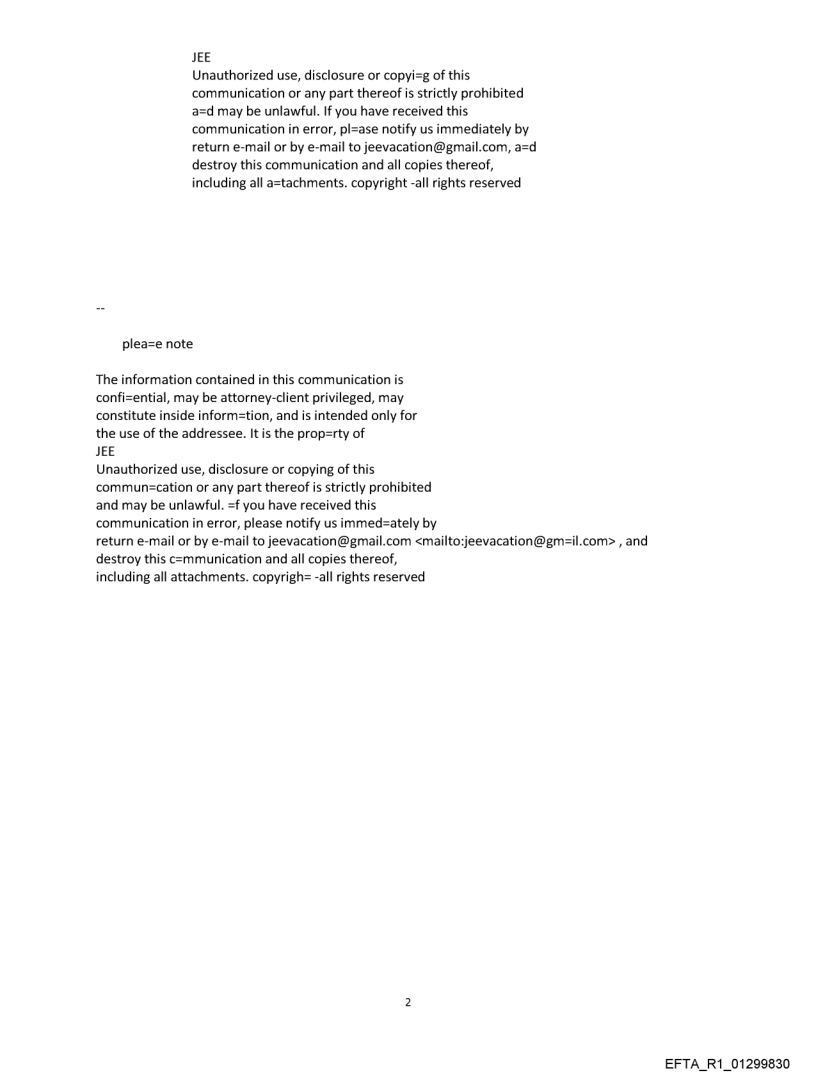 JEE
Unauthorized use, disclosure or copyi=g of this communication or any part thereof is strictly prohibited a=d may be unlawful. If you have received this communication in error, pl=ase notify us immediately by return e-mail or by e-mail to jeevacation@gmail.com, a=d destroy this communication and all copies thereof, including all a=tachments. copyright -all rights reserved

--

plea=e note

The information contained in this communication is confi=ential, may be attorney-client privileged, may constitute inside inform=tion, and is intended only for the use of the addressee. It is the prop=rty of
JEE
Unauthorized use, disclosure or copying of this commun=cation or any part thereof is strictly prohibited and may be unlawful. =f you have received this communication in error, please notify us immed=ately by return e-mail or by e-mail to jeevacation@gmail.com <mailto:jeevacation@gm=il.com> , and destroy this c=mmunication and all copies thereof, including all attachments. copyrigh= -all rights reserved

2

EFTA_R1_01299830